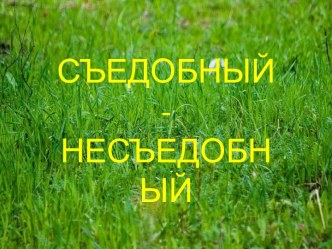 СЪЕДОБНЫЙ
-
НЕСЪЕДОБНЫЙ